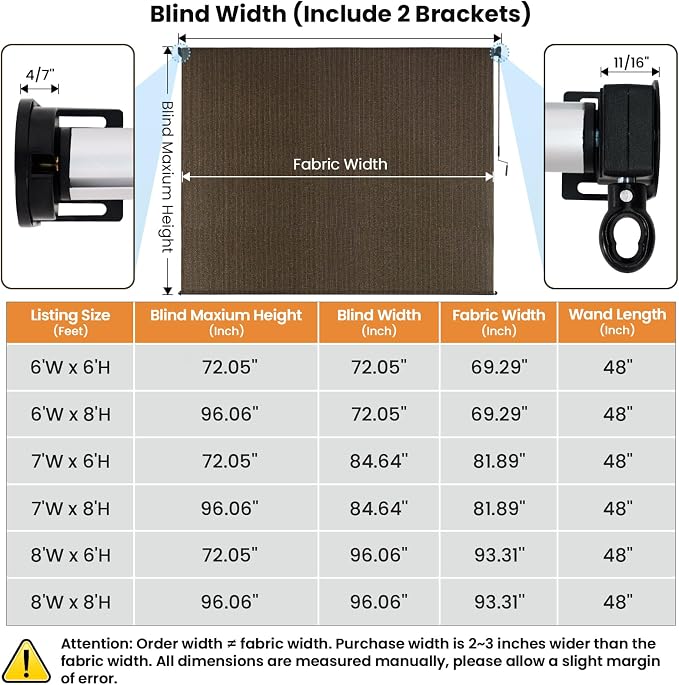 Blind Width (Include 2 Brackets)

4/7"

Blind Maxium Height

Fabric Width

11/16"

| Listing Size (Feet) | Blind Maxium Height (Inch) | Blind Width (Inch) | Fabric Width (Inch) | Wand Length (Inch) |
|---|---|---|---|---|
| 6'W x 6'H | 72.05" | 72.05" | 69.29" | 48" |
| 6'W x 8'H | 96.06" | 72.05" | 69.29" | 48" |
| 7'W x 6'H | 72.05" | 84.64" | 81.89" | 48" |
| 7'W x 8'H | 96.06" | 84.64" | 81.89" | 48" |
| 8'W x 6'H | 72.05" | 96.06" | 93.31" | 48" |
| 8'W x 8'H | 96.06" | 96.06" | 93.31" | 48" |

Attention: Order width ≠ fabric width. Purchase width is 2~3 inches wider than the fabric width. All dimensions are measured manually, please allow a slight margin of error.